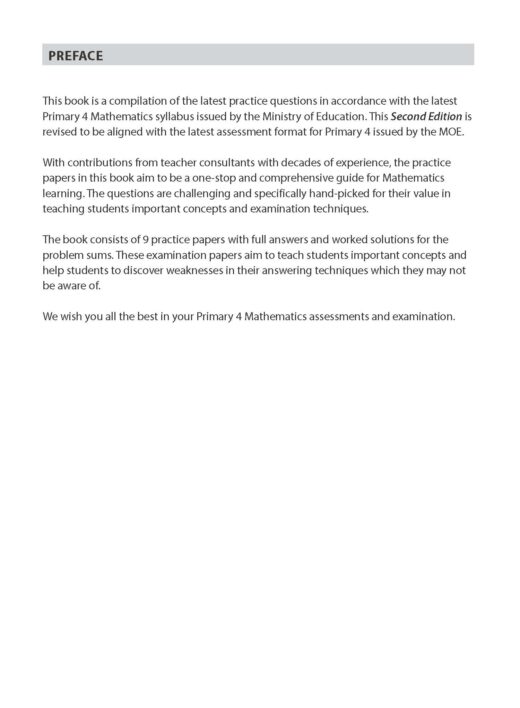 PREFACE

This book is a compilation of the latest practice questions in accordance with the latest Primary 4 Mathematics syllabus issued by the Ministry of Education. This Second Edition is revised to be aligned with the latest assessment format for Primary 4 issued by the MOE.

With contributions from teacher consultants with decades of experience, the practice papers in this book aim to be a one-stop and comprehensive guide for Mathematics learning. The questions are challenging and specifically hand-picked for their value in teaching students important concepts and examination techniques.

The book consists of 9 practice papers with full answers and worked solutions for the problem sums. These examination papers aim to teach students important concepts and help students to discover weaknesses in their answering techniques which they may not be aware of.

We wish you all the best in your Primary 4 Mathematics assessments and examination.